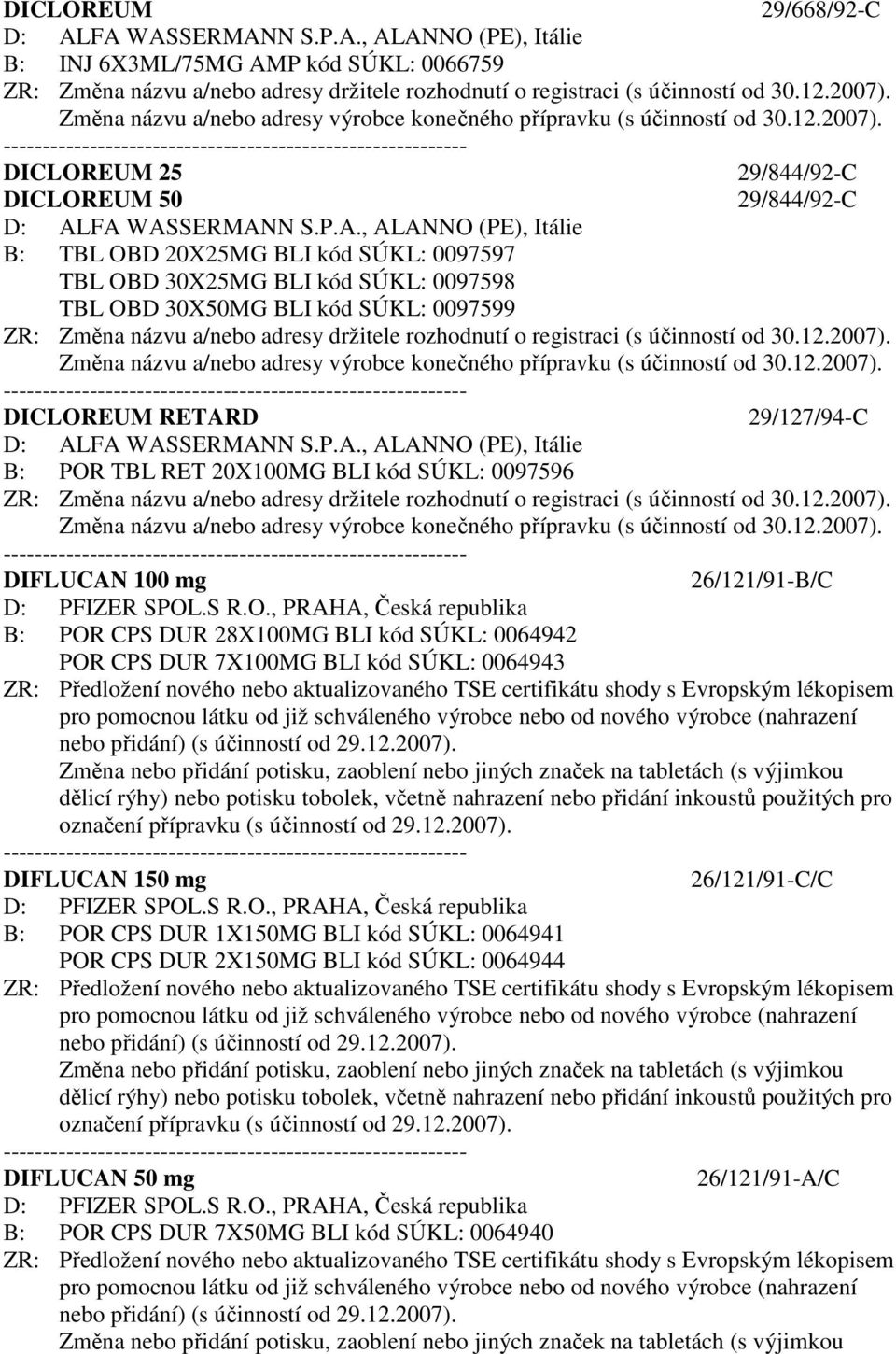 DICLOREUM 29/668/92-C
D: ALFA WASSERMANN S.P.A., ALANNO (PE), Itálie
B: INJ 6X3ML/75MG AMP kód SÚKL: 0066759
ZR: Změna názvu a/nebo adresy držitele rozhodnutí o registraci (s účinností od 30.12.2007). Změna názvu a/nebo adresy výrobce konečného přípravku (s účinností od 30.12.2007).
------------------------------------------------------------
DICLOREUM 25 29/844/92-C
DICLOREUM 50 29/844/92-C
D: ALFA WASSERMANN S.P.A., ALANNO (PE), Itálie
B: TBL OBD 20X25MG BLI kód SÚKL: 0097597
TBL OBD 30X25MG BLI kód SÚKL: 0097598
TBL OBD 30X50MG BLI kód SÚKL: 0097599
ZR: Změna názvu a/nebo adresy držitele rozhodnutí o registraci (s účinností od 30.12.2007). Změna názvu a/nebo adresy výrobce konečného přípravku (s účinností od 30.12.2007).
------------------------------------------------------------
DICLOREUM RETARD 29/127/94-C
D: ALFA WASSERMANN S.P.A., ALANNO (PE), Itálie
B: POR TBL RET 20X100MG BLI kód SÚKL: 0097596
ZR: Změna názvu a/nebo adresy držitele rozhodnutí o registraci (s účinností od 30.12.2007). Změna názvu a/nebo adresy výrobce konečného přípravku (s účinností od 30.12.2007).
------------------------------------------------------------
DIFLUCAN 100 mg 26/121/91-B/C
D: PFIZER SPOL.S R.O., PRAHA, Česká republika
B: POR CPS DUR 28X100MG BLI kód SÚKL: 0064942
POR CPS DUR 7X100MG BLI kód SÚKL: 0064943
ZR: Předložení nového nebo aktualizovaného TSE certifikátu shody s Evropským lékopisem pro pomocnou látku od již schváleného výrobce nebo od nového výrobce (nahrazení nebo přidání) (s účinností od 29.12.2007).
Změna nebo přidání potisku, zaoblení nebo jiných značek na tabletách (s výjimkou dělicí rýhy) nebo potisku tobolek, včetně nahrazení nebo přidání inkoustů použitých pro označení přípravku (s účinností od 29.12.2007).
------------------------------------------------------------
DIFLUCAN 150 mg 26/121/91-C/C
D: PFIZER SPOL.S R.O., PRAHA, Česká republika
B: POR CPS DUR 1X150MG BLI kód SÚKL: 0064941
POR CPS DUR 2X150MG BLI kód SÚKL: 0064944
ZR: Předložení nového nebo aktualizovaného TSE certifikátu shody s Evropským lékopisem pro pomocnou látku od již schváleného výrobce nebo od nového výrobce (nahrazení nebo přidání) (s účinností od 29.12.2007).
Změna nebo přidání potisku, zaoblení nebo jiných značek na tabletách (s výjimkou dělicí rýhy) nebo potisku tobolek, včetně nahrazení nebo přidání inkoustů použitých pro označení přípravku (s účinností od 29.12.2007).
------------------------------------------------------------
DIFLUCAN 50 mg 26/121/91-A/C
D: PFIZER SPOL.S R.O., PRAHA, Česká republika
B: POR CPS DUR 7X50MG BLI kód SÚKL: 0064940
ZR: Předložení nového nebo aktualizovaného TSE certifikátu shody s Evropským lékopisem pro pomocnou látku od již schváleného výrobce nebo od nového výrobce (nahrazení nebo přidání) (s účinností od 29.12.2007).
Změna nebo přidání potisku, zaoblení nebo jiných značek na tabletách (s výjimkou